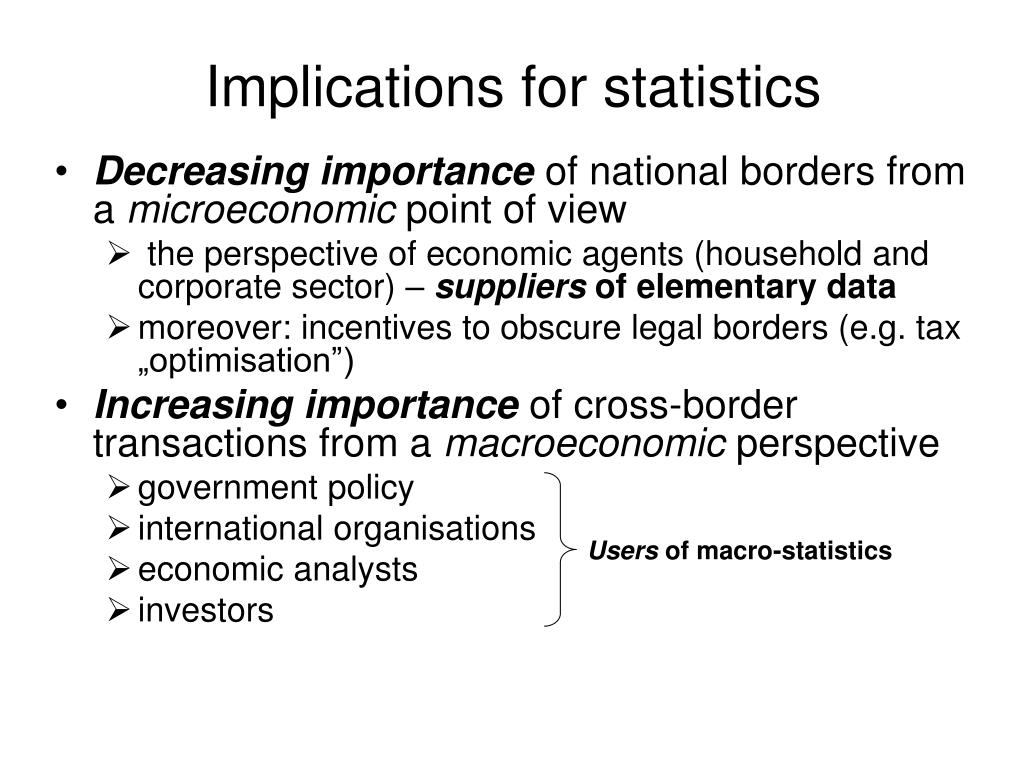 Implications for statistics

• Decreasing importance of national borders from a microeconomic point of view

➢ the perspective of economic agents (household and corporate sector) – suppliers of elementary data

➢ moreover: incentives to obscure legal borders (e.g. tax „optimisation”)

• Increasing importance of cross-border transactions from a macroeconomic perspective

➢ government policy
➢ international organisations
➢ economic analysts
➢ investors

Users of macro-statistics